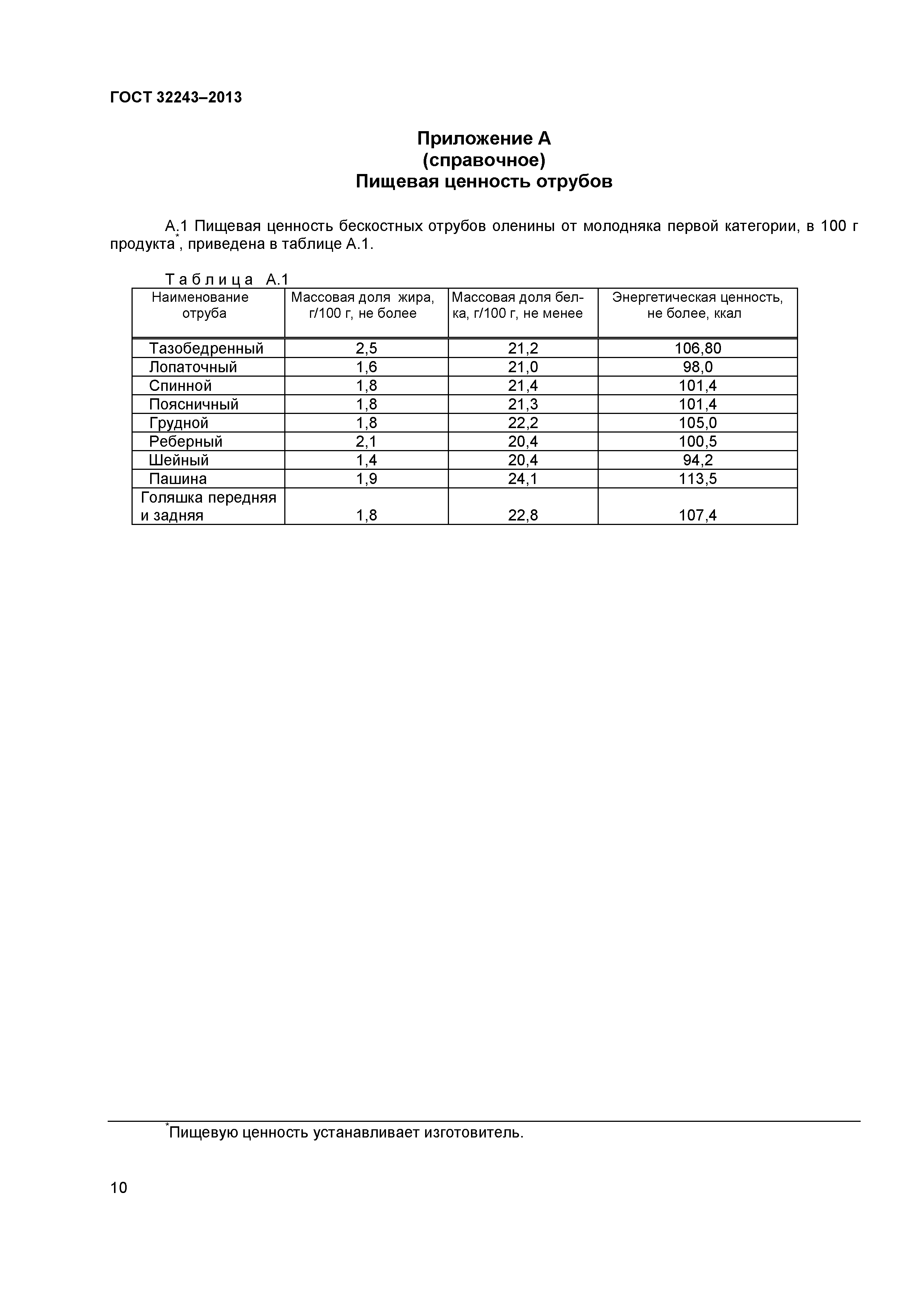 ГОСТ 32243–2013

Приложение А
(справочное)
Пищевая ценность отрубов

А.1 Пищевая ценность бескостных отрубов оленины от молодняка первой категории, в 100 г продукта*, приведена в таблице А.1.

Таблица А.1

| Наименование отруба | Массовая доля жира, г/100 г, не более | Массовая доля белка, г/100 г, не менее | Энергетическая ценность, не более, ккал |
|---|---|---|---|
| Тазобедренный | 2,5 | 21,2 | 106,80 |
| Лопаточный | 1,6 | 21,0 | 98,0 |
| Спинной | 1,8 | 21,4 | 101,4 |
| Поясничный | 1,8 | 21,3 | 101,4 |
| Грудной | 1,8 | 22,2 | 105,0 |
| Реберный | 2,1 | 20,4 | 100,5 |
| Шейный | 1,4 | 20,4 | 94,2 |
| Пашина | 1,9 | 24,1 | 113,5 |
| Голяшка передняя и задняя | 1,8 | 22,8 | 107,4 |

*Пищевую ценность устанавливает изготовитель.

10